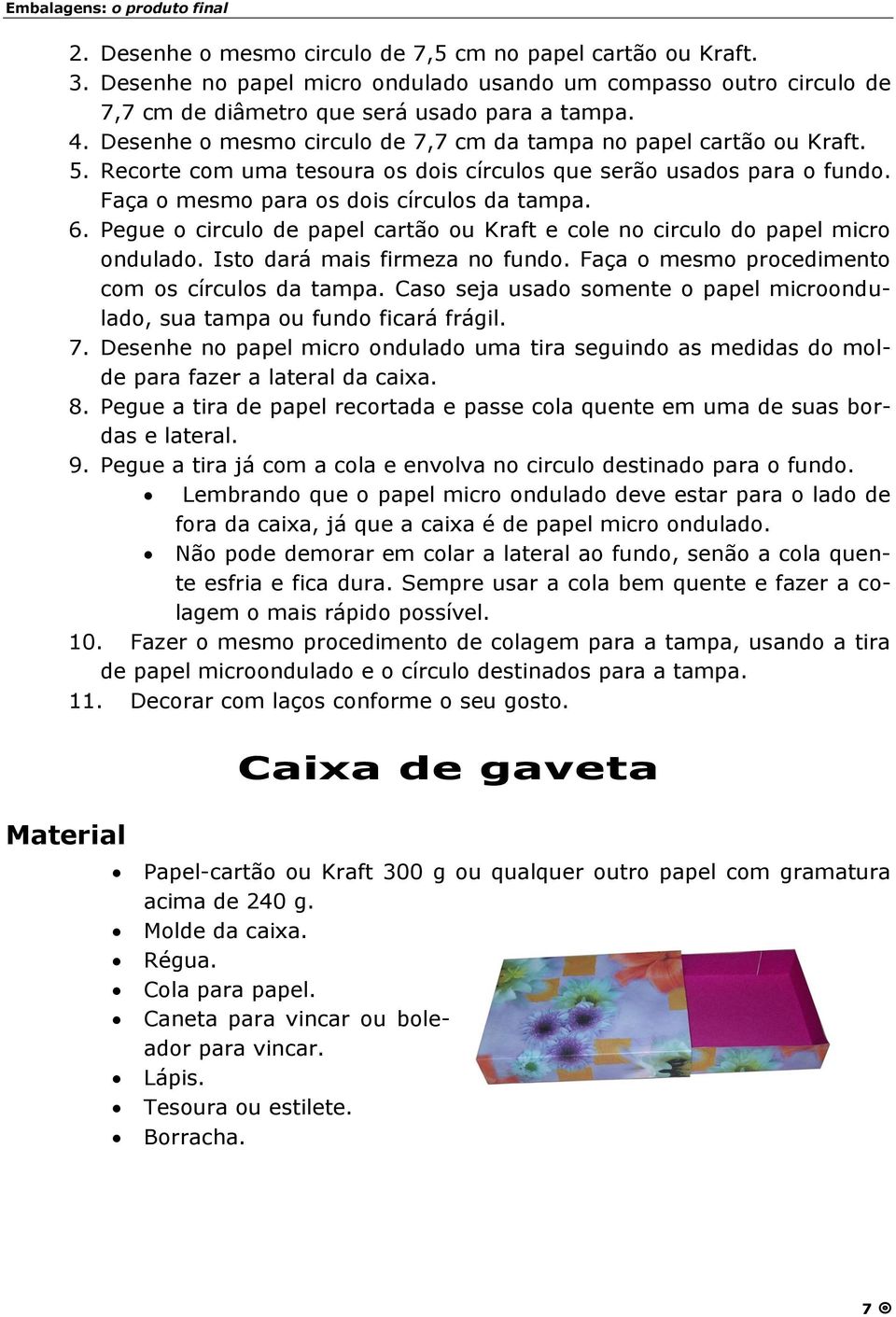 Embalagens: o produto final

2. Desenhe o mesmo circulo de 7,5 cm no papel cartão ou Kraft.
3. Desenhe no papel micro ondulado usando um compasso outro circulo de 7,7 cm de diâmetro que será usado para a tampa.
4. Desenhe o mesmo circulo de 7,7 cm da tampa no papel cartão ou Kraft.
5. Recorte com uma tesoura os dois círculos que serão usados para o fundo. Faça o mesmo para os dois círculos da tampa.
6. Pegue o circulo de papel cartão ou Kraft e cole no circulo do papel micro ondulado. Isto dará mais firmeza no fundo. Faça o mesmo procedimento com os círculos da tampa. Caso seja usado somente o papel microondulado, sua tampa ou fundo ficará frágil.
7. Desenhe no papel micro ondulado uma tira seguindo as medidas do molde para fazer a lateral da caixa.
8. Pegue a tira de papel recortada e passe cola quente em uma de suas bordas e lateral.
9. Pegue a tira já com a cola e envolva no circulo destinado para o fundo.
• Lembrando que o papel micro ondulado deve estar para o lado de fora da caixa, já que a caixa é de papel micro ondulado.
• Não pode demorar em colar a lateral ao fundo, senão a cola quente esfria e fica dura. Sempre usar a cola bem quente e fazer a colagem o mais rápido possível.
10. Fazer o mesmo procedimento de colagem para a tampa, usando a tira de papel microondulado e o círculo destinados para a tampa.
11. Decorar com laços conforme o seu gosto.

Caixa de gaveta

Material

• Papel-cartão ou Kraft 300 g ou qualquer outro papel com gramatura acima de 240 g.
• Molde da caixa.
• Régua.
• Cola para papel.
• Caneta para vincar ou boleador para vincar.
• Lápis.
• Tesoura ou estilete.
• Borracha.

7